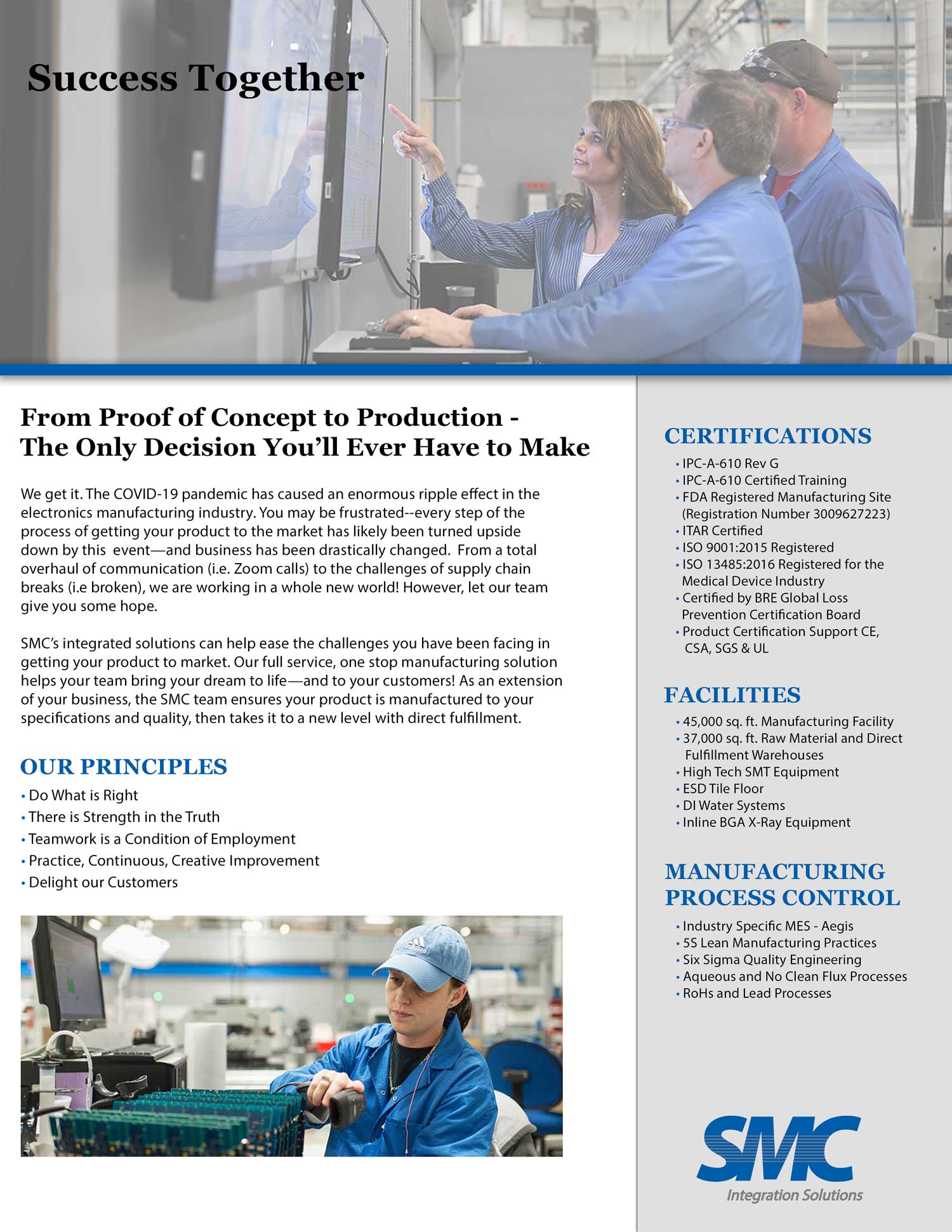 Success Together

From Proof of Concept to Production - The Only Decision You'll Ever Have to Make

We get it. The COVID-19 pandemic has caused an enormous ripple effect in the electronics manufacturing industry. You may be frustrated--every step of the process of getting your product to the market has likely been turned upside down by this event—and business has been drastically changed. From a total overhaul of communication (i.e. Zoom calls) to the challenges of supply chain breaks (i.e broken), we are working in a whole new world! However, let our team give you some hope.

SMC's integrated solutions can help ease the challenges you have been facing in getting your product to market. Our full service, one stop manufacturing solution helps your team bring your dream to life—and to your customers! As an extension of your business, the SMC team ensures your product is manufactured to your specifications and quality, then takes it to a new level with direct fulfillment.

OUR PRINCIPLES
• Do What is Right
• There is Strength in the Truth
• Teamwork is a Condition of Employment
• Practice, Continuous, Creative Improvement
• Delight our Customers

adidas

CERTIFICATIONS
• IPC-A-610 Rev G
• IPC-A-610 Certified Training
• FDA Registered Manufacturing Site (Registration Number 3009627223)
• ITAR Certified
• ISO 9001:2015 Registered
• ISO 13485:2016 Registered for the Medical Device Industry
• Certified by BRE Global Loss Prevention Certification Board
• Product Certification Support CE, CSA, SGS & UL

FACILITIES
• 45,000 sq. ft. Manufacturing Facility
• 37,000 sq. ft. Raw Material and Direct Fulfillment Warehouses
• High Tech SMT Equipment
• ESD Tile Floor
• DI Water Systems
• Inline BGA X-Ray Equipment

MANUFACTURING PROCESS CONTROL
• Industry Specific MES - Aegis
• 5S Lean Manufacturing Practices
• Six Sigma Quality Engineering
• Aqueous and No Clean Flux Processes
• RoHs and Lead Processes

SMC
Integration Solutions